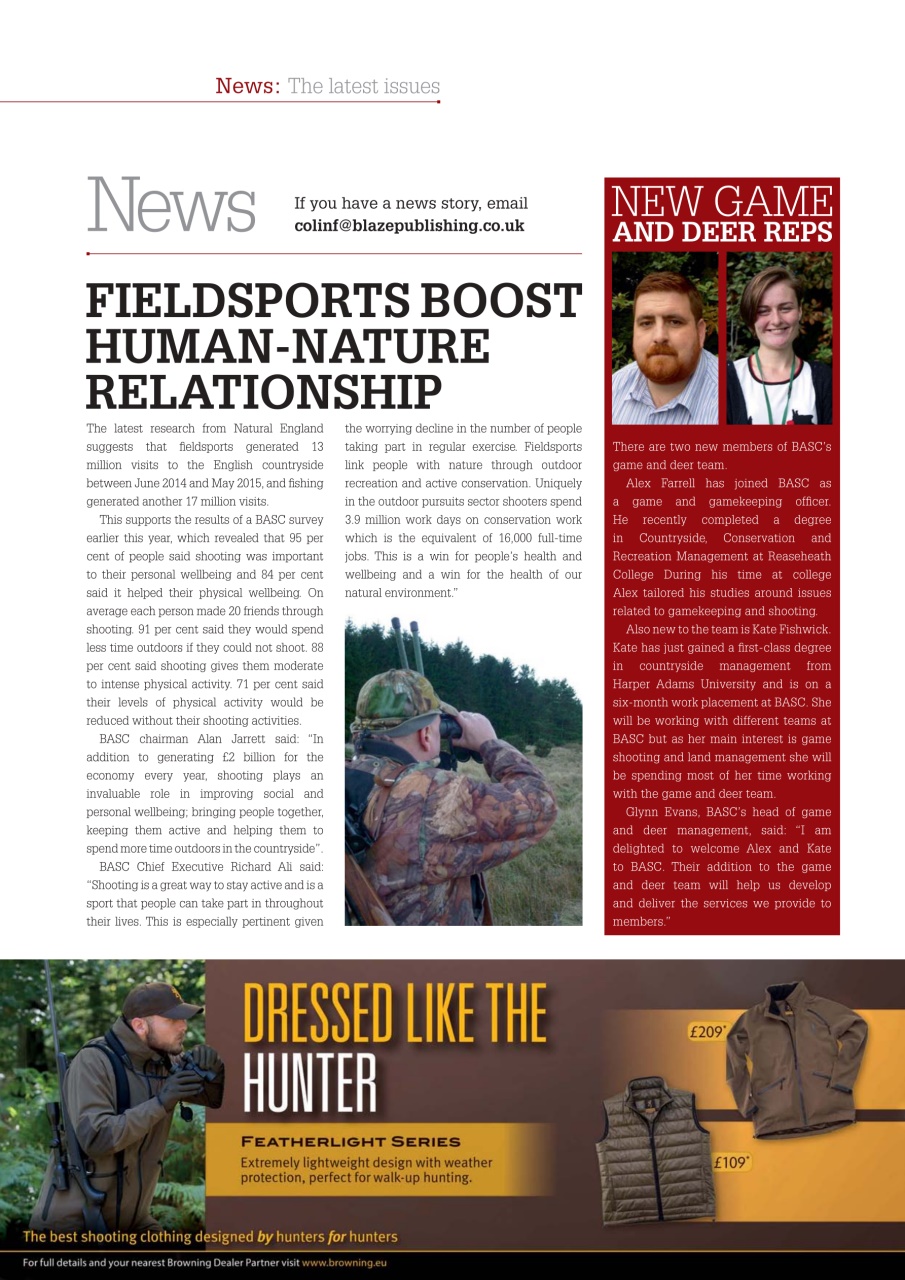 News: The latest issues

News

If you have a news story, email colinf@blazepublishing.co.uk

FIELDSPORTS BOOST HUMAN-NATURE RELATIONSHIP

The latest research from Natural England suggests that fieldsports generated 13 million visits to the English countryside between June 2014 and May 2015, and fishing generated another 17 million visits.

This supports the results of a BASC survey earlier this year, which revealed that 95 per cent of people said shooting was important to their personal wellbeing and 84 per cent said it helped their physical wellbeing. On average each person made 20 friends through shooting. 91 per cent said they would spend less time outdoors if they could not shoot. 88 per cent said shooting gives them moderate to intense physical activity. 71 per cent said their levels of physical activity would be reduced without their shooting activities.

BASC chairman Alan Jarrett said: "In addition to generating £2 billion for the economy every year, shooting plays an invaluable role in improving social and personal wellbeing; bringing people together, keeping them active and helping them to spend more time outdoors in the countryside".

BASC Chief Executive Richard Ali said: "Shooting is a great way to stay active and is a sport that people can take part in throughout their lives. This is especially pertinent given the worrying decline in the number of people taking part in regular exercise. Fieldsports link people with nature through outdoor recreation and active conservation. Uniquely in the outdoor pursuits sector shooters spend 3.9 million work days on conservation work which is the equivalent of 16,000 full-time jobs. This is a win for people's health and wellbeing and a win for the health of our natural environment."

NEW GAME AND DEER REPS

There are two new members of BASC's game and deer team.

Alex Farrell has joined BASC as a game and gamekeeping officer. He recently completed a degree in Countryside, Conservation and Recreation Management at Reaseheath College During his time at college Alex tailored his studies around issues related to gamekeeping and shooting.

Also new to the team is Kate Fishwick. Kate has just gained a first-class degree in countryside management from Harper Adams University and is on a six-month work placement at BASC. She will be working with different teams at BASC but as her main interest is game shooting and land management she will be spending most of her time working with the game and deer team.

Glynn Evans, BASC's head of game and deer management, said: "I am delighted to welcome Alex and Kate to BASC. Their addition to the game and deer team will help us develop and deliver the services we provide to members."

DRESSED LIKE THE HUNTER

FEATHERLIGHT SERIES
Extremely lightweight design with weather protection, perfect for walk-up hunting.

£209*

£109*

The best shooting clothing designed by hunters for hunters

For full details and your nearest Browning Dealer Partner visit www.browning.eu